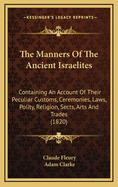 KESSINGER'S LEGACY REPRINTS

The Manners Of The Ancient Israelites

Containing An Account Of Their Peculiar Customs, Ceremonies, Laws, Polity, Religion, Sects, Arts And Trades
(1820)

Claude Fleury
Adam Clarke